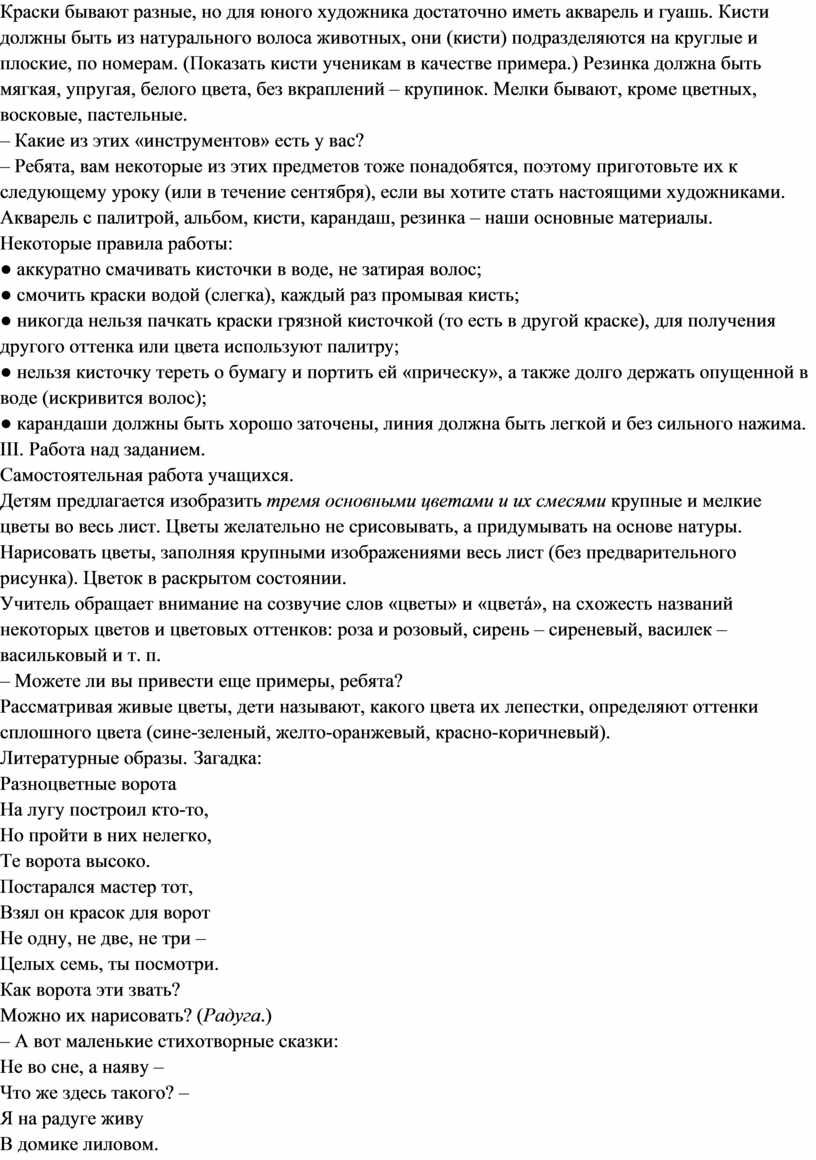 Краски бывают разные, но для юного художника достаточно иметь акварель и гуашь. Кисти должны быть из натурального волоса животных, они (кисти) подразделяются на круглые и плоские, по номерам. (Показать кисти ученикам в качестве примера.) Резинка должна быть мягкая, упругая, белого цвета, без вкраплений – крупинок. Мелки бывают, кроме цветных, восковые, пастельные.
– Какие из этих «инструментов» есть у вас?
– Ребята, вам некоторые из этих предметов тоже понадобятся, поэтому приготовьте их к следующему уроку (или в течение сентября), если вы хотите стать настоящими художниками.
Акварель с палитрой, альбом, кисти, карандаш, резинка – наши основные материалы.
Некоторые правила работы:
● аккуратно смачивать кисточки в воде, не затирая волос;
● смочить краски водой (слегка), каждый раз промывая кисть;
● никогда нельзя пачкать краски грязной кисточкой (то есть в другой краске), для получения другого оттенка или цвета используют палитру;
● нельзя кисточку тереть о бумагу и портить ей «прическу», а также долго держать опущенной в воде (искривится волос);
● карандаши должны быть хорошо заточены, линия должна быть легкой и без сильного нажима.
III. Работа над заданием.
Самостоятельная работа учащихся.
Детям предлагается изобразить тремя основными цветами и их смесями крупные и мелкие цветы во весь лист. Цветы желательно не срисовывать, а придумывать на основе натуры. Нарисовать цветы, заполняя крупными изображениями весь лист (без предварительного рисунка). Цветок в раскрытом состоянии.
Учитель обращает внимание на созвучие слов «цветы» и «цвета́», на схожесть названий некоторых цветов и цветовых оттенков: роза и розовый, сирень – сиреневый, василек – васильковый и т. п.
– Можете ли вы привести еще примеры, ребята?
Рассматривая живые цветы, дети называют, какого цвета их лепестки, определяют оттенки сплошного цвета (сине-зеленый, желто-оранжевый, красно-коричневый).
Литературные образы. Загадка:
Разноцветные ворота
На лугу построил кто-то,
Но пройти в них нелегко,
Те ворота высоко.
Постарался мастер тот,
Взял он красок для ворот
Не одну, не две, не три –
Целых семь, ты посмотри.
Как ворота эти звать?
Можно их нарисовать? (Радуга.)
– А вот маленькие стихотворные сказки:
Не во сне, а наяву –
Что же здесь такого? –
Я на радуге живу
В домике лиловом.